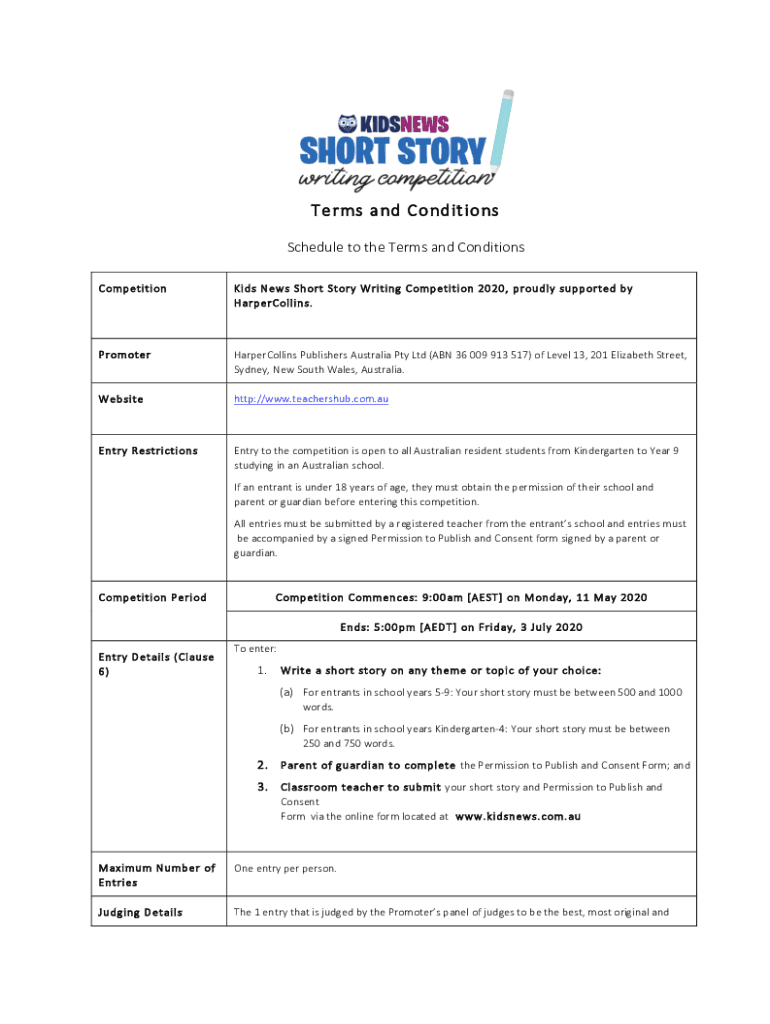 KIDSNEWS
SHORT STORY
writing competition

Terms and Conditions

Schedule to the Terms and Conditions

| | |
|---|---|
| Competition | Kids News Short Story Writing Competition 2020, proudly supported by HarperCollins. |
| Promoter | HarperCollins Publishers Australia Pty Ltd (ABN 36 009 913 517) of Level 13, 201 Elizabeth Street, Sydney, New South Wales, Australia. |
| Website | http://www.teachershub.com.au |
| Entry Restrictions | Entry to the competition is open to all Australian resident students from Kindergarten to Year 9 studying in an Australian school. If an entrant is under 18 years of age, they must obtain the permission of their school and parent or guardian before entering this competition. All entries must be submitted by a registered teacher from the entrant's school and entries must be accompanied by a signed Permission to Publish and Consent form signed by a parent or guardian. |
| Competition Period | Competition Commences: 9:00am [AEST] on Monday, 11 May 2020 Ends: 5:00pm [AEDT] on Friday, 3 July 2020 |
| Entry Details (Clause 6) | To enter: 1. Write a short story on any theme or topic of your choice: (a) For entrants in school years 5-9: Your short story must be between 500 and 1000 words. (b) For entrants in school years Kindergarten-4: Your short story must be between 250 and 750 words. 2. Parent of guardian to complete the Permission to Publish and Consent Form; and 3. Classroom teacher to submit your short story and Permission to Publish and Consent Form via the online form located at www.kidsnews.com.au |
| Maximum Number of Entries | One entry per person. |
| Judging Details | The 1 entry that is judged by the Promoter's panel of judges to be the best, most original and |